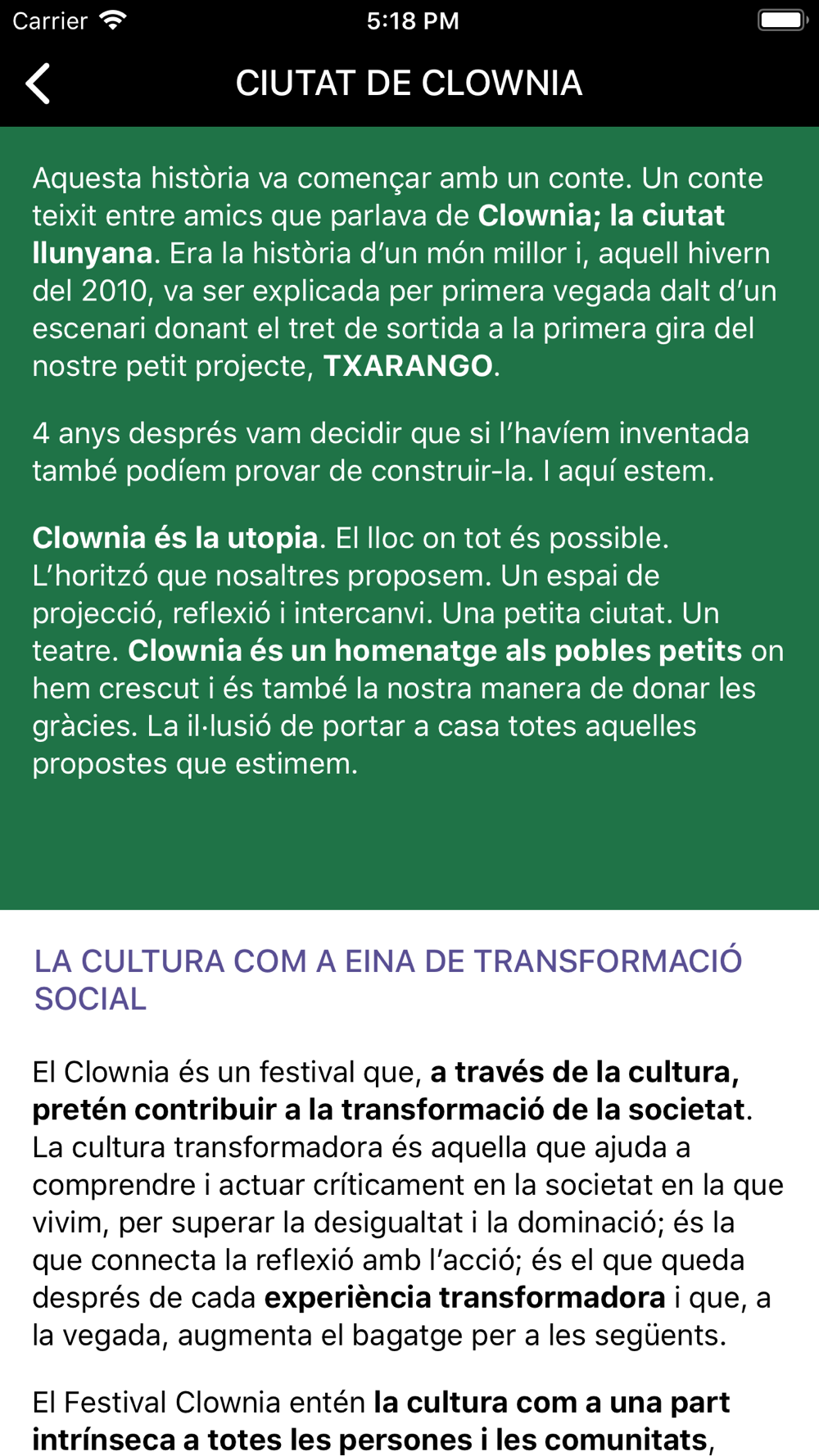 Carrier 5:18 PM

CIUTAT DE CLOWNIA

Aquesta història va començar amb un conte. Un conte teixit entre amics que parlava de Clownia; la ciutat llunyana. Era la història d'un món millor i, aquell hivern del 2010, va ser explicada per primera vegada dalt d'un escenari donant el tret de sortida a la primera gira del nostre petit projecte, TXARANGO.

4 anys després vam decidir que si l'havíem inventada també podíem provar de construir-la. I aquí estem.

Clownia és la utopia. El lloc on tot és possible. L'horitzó que nosaltres proposem. Un espai de projecció, reflexió i intercanvi. Una petita ciutat. Un teatre. Clownia és un homenatge als pobles petits on hem crescut i és també la nostra manera de donar les gràcies. La il·lusió de portar a casa totes aquelles propostes que estimem.

LA CULTURA COM A EINA DE TRANSFORMACIÓ SOCIAL

El Clownia és un festival que, a través de la cultura, pretén contribuir a la transformació de la societat. La cultura transformadora és aquella que ajuda a comprendre i actuar críticament en la societat en la que vivim, per superar la desigualtat i la dominació; és la que connecta la reflexió amb l'acció; és el que queda després de cada experiència transformadora i que, a la vegada, augmenta el bagatge per a les següents.

El Festival Clownia entén la cultura com a una part intrínseca a totes les persones i les comunitats,